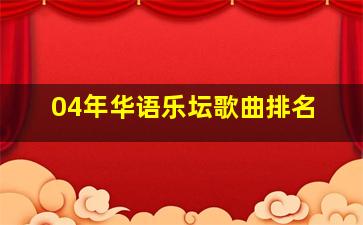 04年华语乐坛歌曲排名